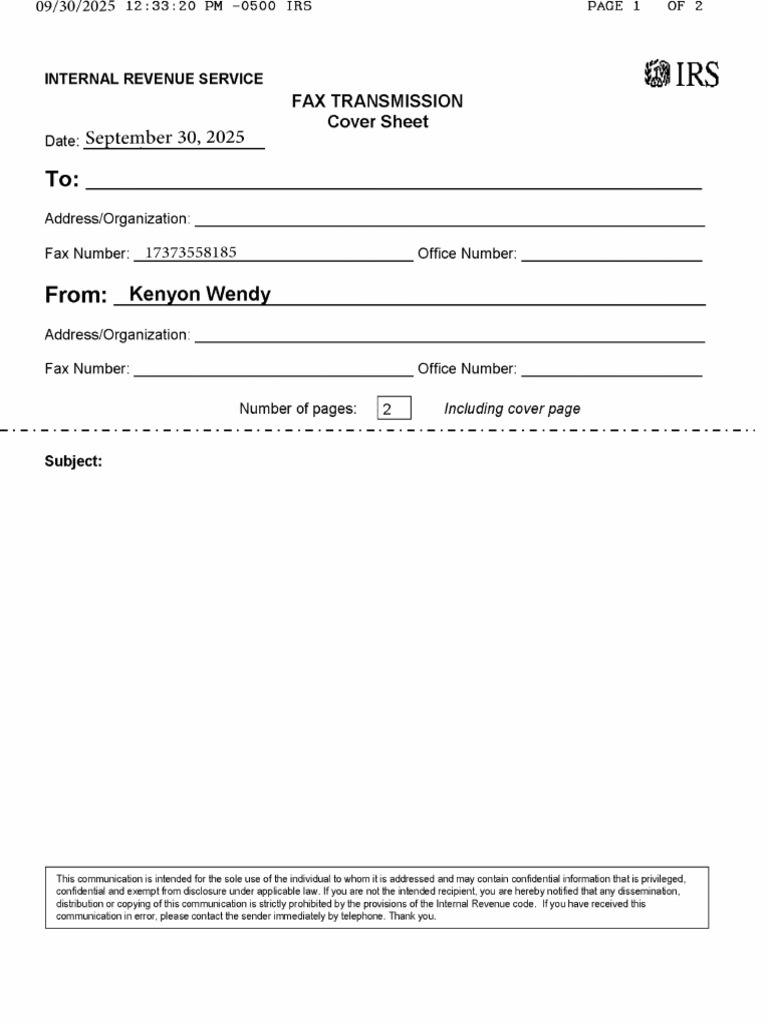 09/30/2025 12:33:20 PM -0500 IRS PAGE 1 OF 2

INTERNAL REVENUE SERVICE

IRS

FAX TRANSMISSION
Cover Sheet

Date: September 30, 2025

To:

Address/Organization:

Fax Number: 17373558185 Office Number:

From: Kenyon Wendy

Address/Organization:

Fax Number: Office Number:

Number of pages: 2 Including cover page

Subject:

This communication is intended for the sole use of the individual to whom it is addressed and may contain confidential information that is privileged, confidential and exempt from disclosure under applicable law. If you are not the intended recipient, you are hereby notified that any dissemination, distribution or copying of this communication is strictly prohibited by the provisions of the Internal Revenue code. If you have received this communication in error, please contact the sender immediately by telephone. Thank you.